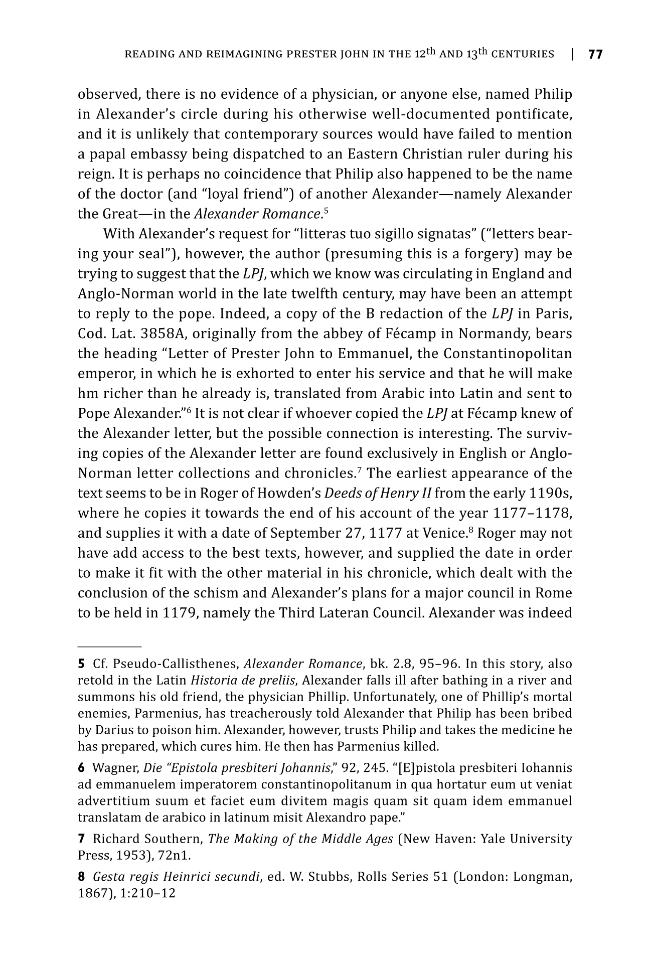 READING AND REIMAGINING PRESTER JOHN IN THE 12th AND 13th CENTURIES | 77

observed, there is no evidence of a physician, or anyone else, named Philip in Alexander's circle during his otherwise well-documented pontificate, and it is unlikely that contemporary sources would have failed to mention a papal embassy being dispatched to an Eastern Christian ruler during his reign. It is perhaps no coincidence that Philip also happened to be the name of the doctor (and "loyal friend") of another Alexander—namely Alexander the Great—in the Alexander Romance.$^{5}$

With Alexander's request for "litteras tuo sigillo signatas" ("letters bearing your seal"), however, the author (presuming this is a forgery) may be trying to suggest that the LPJ, which we know was circulating in England and Anglo-Norman world in the late twelfth century, may have been an attempt to reply to the pope. Indeed, a copy of the B redaction of the LPJ in Paris, Cod. Lat. 3858A, originally from the abbey of Fécamp in Normandy, bears the heading "Letter of Prester John to Emmanuel, the Constantinopolitan emperor, in which he is exhorted to enter his service and that he will make hm richer than he already is, translated from Arabic into Latin and sent to Pope Alexander."$^{6}$ It is not clear if whoever copied the LPJ at Fécamp knew of the Alexander letter, but the possible connection is interesting. The surviving copies of the Alexander letter are found exclusively in English or Anglo-Norman letter collections and chronicles.$^{7}$ The earliest appearance of the text seems to be in Roger of Howden's Deeds of Henry II from the early 1190s, where he copies it towards the end of his account of the year 1177–1178, and supplies it with a date of September 27, 1177 at Venice.$^{8}$ Roger may not have add access to the best texts, however, and supplied the date in order to make it fit with the other material in his chronicle, which dealt with the conclusion of the schism and Alexander's plans for a major council in Rome to be held in 1179, namely the Third Lateran Council. Alexander was indeed

5 Cf. Pseudo-Callisthenes, Alexander Romance, bk. 2.8, 95–96. In this story, also retold in the Latin Historia de preliis, Alexander falls ill after bathing in a river and summons his old friend, the physician Phillip. Unfortunately, one of Phillip's mortal enemies, Parmenius, has treacherously told Alexander that Philip has been bribed by Darius to poison him. Alexander, however, trusts Philip and takes the medicine he has prepared, which cures him. He then has Parmenius killed.

6 Wagner, Die "Epistola presbiteri Johannis," 92, 245. "[E]pistola presbiteri Iohannis ad emmanuelem imperatorem constantinopolitanum in qua hortatur eum ut veniat advertitium suum et faciet eum divitem magis quam sit quam idem emmanuel translatam de arabico in latinum misit Alexandro pape."

7 Richard Southern, The Making of the Middle Ages (New Haven: Yale University Press, 1953), 72n1.

8 Gesta regis Heinrici secundi, ed. W. Stubbs, Rolls Series 51 (London: Longman, 1867), 1:210–12